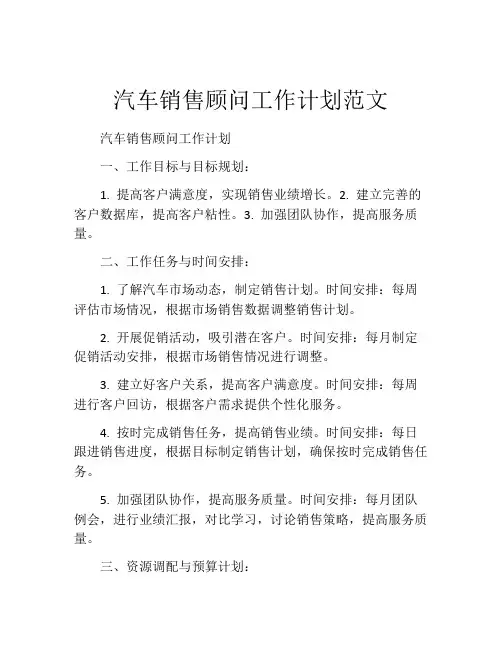 汽车销售顾问工作计划范文

汽车销售顾问工作计划

一、工作目标与目标规划：

1. 提高客户满意度，实现销售业绩增长。2. 建立完善的客户数据库，提高客户粘性。3. 加强团队协作，提高服务质量。

二、工作任务与时间安排：

1. 了解汽车市场动态，制定销售计划。时间安排：每周评估市场情况，根据市场销售数据调整销售计划。

2. 开展促销活动，吸引潜在客户。时间安排：每月制定促销活动安排，根据市场销售情况进行调整。

3. 建立好客户关系，提高客户满意度。时间安排：每周进行客户回访，根据客户需求提供个性化服务。

4. 按时完成销售任务，提高销售业绩。时间安排：每日跟进销售进度，根据目标制定销售计划，确保按时完成销售任务。

5. 加强团队协作，提高服务质量。时间安排：每月团队例会，进行业绩汇报，对比学习，讨论销售策略，提高服务质量。

三、资源调配与预算计划：